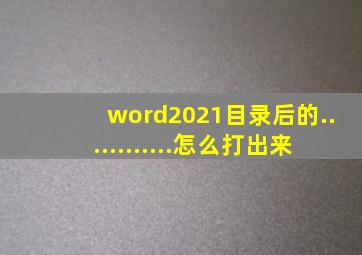 word2021目录后的............怎么打出来